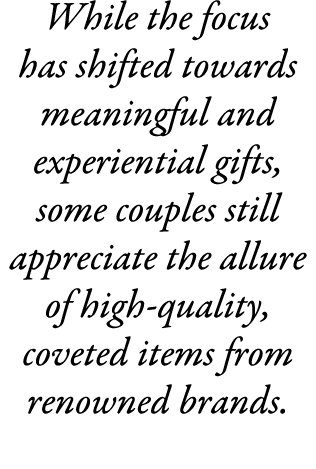 While the focus has shifted towards meaningful and experiential gifts, some couples still appreciate the allure of high-quality, coveted items from renowned brands.